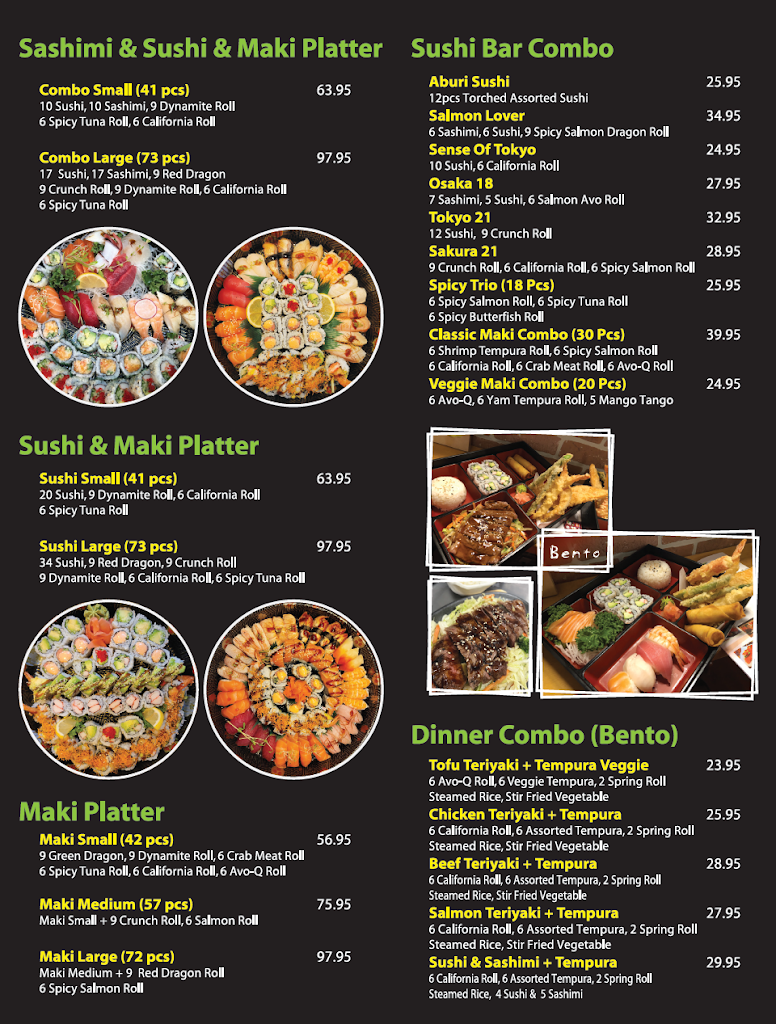 Sashimi & Sushi & Maki Platter

Combo Small (41 pcs) 63.95
10 Sushi, 10 Sashimi, 9 Dynamite Roll
6 Spicy Tuna Roll, 6 California Roll

Combo Large (73 pcs) 97.95
17 Sushi, 17 Sashimi, 9 Red Dragon
9 Crunch Roll, 9 Dynamite Roll, 6 California Roll
6 Spicy Tuna Roll

Sushi & Maki Platter

Sushi Small (41 pcs) 63.95
20 Sushi, 9 Dynamite Roll, 6 California Roll
6 Spicy Tuna Roll

Sushi Large (73 pcs) 97.95
34 Sushi, 9 Red Dragon, 9 Crunch Roll
9 Dynamite Roll, 6 California Roll, 6 Spicy Tuna Roll

Maki Platter

Maki Small (42 pcs) 56.95
9 Green Dragon, 9 Dynamite Roll, 6 Crab Meat Roll
6 Spicy Tuna Roll, 6 California Roll, 6 Avo-Q Roll

Maki Medium (57 pcs) 75.95
Maki Small + 9 Crunch Roll, 6 Salmon Roll

Maki Large (72 pcs) 97.95
Maki Medium + 9 Red Dragon Roll
6 Spicy Salmon Roll

Sushi Bar Combo

Aburi Sushi 25.95
12pcs Torched Assorted Sushi
Salmon Lover 34.95
6 Sashimi, 6 Sushi, 9 Spicy Salmon Dragon Roll
Sense Of Tokyo 24.95
10 Sushi, 6 California Roll
Osaka 18 27.95
7 Sashimi, 5 Sushi, 6 Salmon Avo Roll
Tokyo 21 32.95
12 Sushi, 9 Crunch Roll
Sakura 21 28.95
9 Crunch Roll, 6 California Roll, 6 Spicy Salmon Roll
Spicy Trio (18 Pcs) 25.95
6 Spicy Salmon Roll, 6 Spicy Tuna Roll
6 Spicy Butterfish Roll
Classic Maki Combo (30 Pcs) 39.95
6 Shrimp Tempura Roll, 6 Spicy Salmon Roll
6 California Roll, 6 Crab Meat Roll, 6 Avo-Q Roll
Veggie Maki Combo (20 Pcs) 24.95
6 Avo-Q, 6 Yam Tempura Roll, 5 Mango Tango

Bento

Dinner Combo (Bento)

Tofu Teriyaki + Tempura Veggie 23.95
6 Avo-Q Roll, 6 Veggie Tempura, 2 Spring Roll
Steamed Rice, Stir Fried Vegetable
Chicken Teriyaki + Tempura 25.95
6 California Roll, 6 Assorted Tempura, 2 Spring Roll
Steamed Rice, Stir Fried Vegetable
Beef Teriyaki + Tempura 28.95
6 California Roll, 6 Assorted Tempura, 2 Spring Roll
Steamed Rice, Stir Fried Vegetable
Salmon Teriyaki + Tempura 27.95
6 California Roll, 6 Assorted Tempura, 2 Spring Roll
Steamed Rice, Stir Fried Vegetable
Sushi & Sashimi + Tempura 29.95
6 California Roll, 6 Assorted Tempura, 2 Spring Roll
Steamed Rice, 4 Sushi & 5 Sashimi